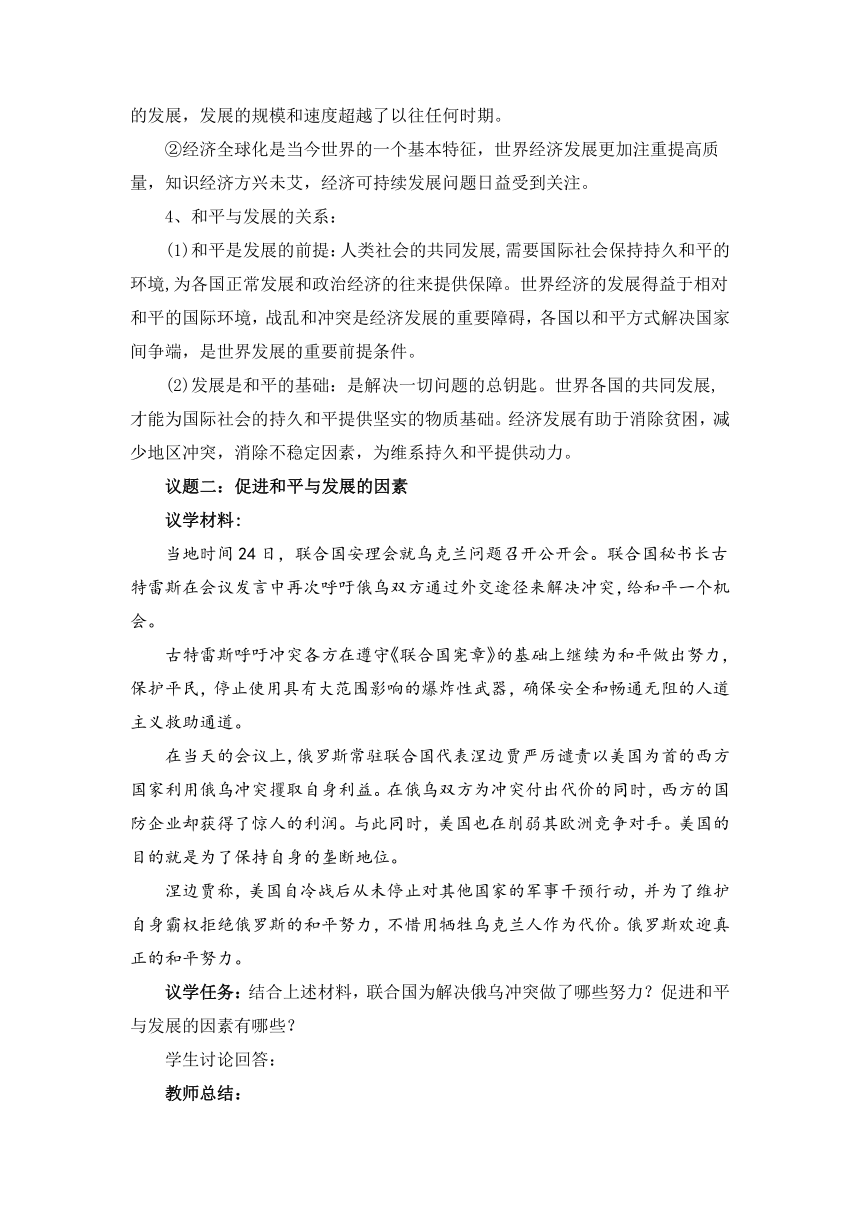 的发展，发展的规模和速度超越了以往任何时期。

②经济全球化是当今世界的一个基本特征，世界经济发展更加注重提高质量，知识经济方兴未艾，经济可持续发展问题日益受到关注。

4、和平与发展的关系：

⑴和平是发展的前提：人类社会的共同发展，需要国际社会保持持久和平的环境，为各国正常发展和政治经济的往来提供保障。世界经济的发展得益于相对和平的国际环境，战乱和冲突是经济发展的重要障碍，各国以和平方式解决国家间争端，是世界发展的重要前提条件。

⑵发展是和平的基础：是解决一切问题的总钥匙。世界各国的共同发展，才能为国际社会的持久和平提供坚实的物质基础。经济发展有助于消除贫困，减少地区冲突，消除不稳定因素，为维系持久和平提供动力。

议题二：促进和平与发展的因素

议学材料：

当地时间24日，联合国安理会就乌克兰问题召开公开会。联合国秘书长古特雷斯在会议发言中再次呼吁俄乌双方通过外交途径来解决冲突，给和平一个机会。

古特雷斯呼吁冲突各方在遵守《联合国宪章》的基础上继续为和平做出努力，保护平民，停止使用具有大范围影响的爆炸性武器，确保安全和畅通无阻的人道主义救助通道。

在当天的会议上，俄罗斯常驻联合国代表涅边贾严厉谴责以美国为首的西方国家利用俄乌冲突攫取自身利益。在俄乌双方为冲突付出代价的同时，西方的国防企业却获得了惊人的利润。与此同时，美国也在削弱其欧洲竞争对手。美国的目的就是为了保持自身的垄断地位。

涅边贾称，美国自冷战后从未停止对其他国家的军事干预行动，并为了维护自身霸权拒绝俄罗斯的和平努力，不惜用牺牲乌克兰人作为代价。俄罗斯欢迎真正的和平努力。

议学任务：结合上述材料，联合国为解决俄乌冲突做了哪些努力？促进和平与发展的因素有哪些？

学生讨论回答：

教师总结：